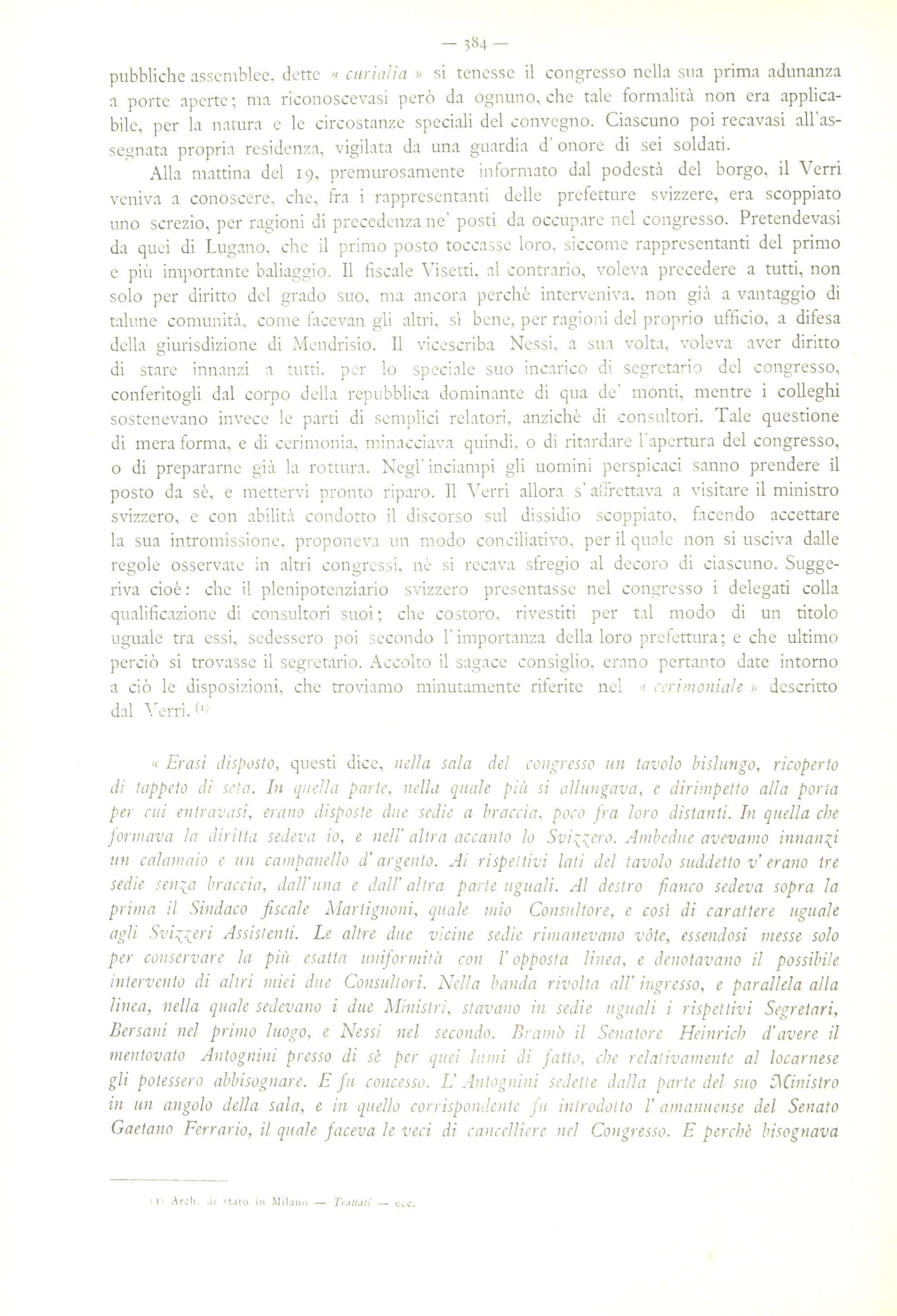 — 384 —

pubbliche assemblee, dette « curialia » si tenesse il congresso nella sua prima adunanza a porte aperte; ma riconoscevasi però da ognuno, che tale formalità non era applicabile, per la natura e le circostanze speciali del convegno. Ciascuno poi recavasi all'assegnata propria residenza, vigilata da una guardia d'onore di sei soldati.

Alla mattina del 19, premurosamente informato dal podestà del borgo, il Verri veniva a conoscere, che, fra i rappresentanti delle prefetture svizzere, era scoppiato uno screzio, per ragioni di precedenza ne' posti da occupare nel congresso. Pretendevasi da quei di Lugano, che il primo posto toccasse loro, siccome rappresentanti del primo e più importante baliaggio. Il fiscale Visetti, al contrario, voleva precedere a tutti, non solo per diritto del grado suo, ma ancora perchè interveniva, non già a vantaggio di talune comunità, come facevan gli altri, sì bene, per ragioni del proprio ufficio, a difesa della giurisdizione di Mendrisio. Il vicescriba Nessi, a sua volta, voleva aver diritto di stare innanzi a tutti, per lo speciale suo incarico di segretario del congresso, conferitogli dal corpo della repubblica dominante di qua de' monti, mentre i colleghi sostenevano invece le parti di semplici relatori, anzichè di consultori. Tale questione di mera forma, e di cerimonia, minacciava quindi, o di ritardare l'apertura del congresso, o di prepararne già la rottura. Negl'inciampi gli uomini perspicaci sanno prendere il posto da sè, e mettervi pronto riparo. Il Verri allora s'affrettava a visitare il ministro svizzero, e con abilità condotto il discorso sul dissidio scoppiato, facendo accettare la sua intromissione, proponeva un modo conciliativo, per il quale non si usciva dalle regole osservate in altri congressi, nè si recava sfregio al decoro di ciascuno. Suggeriva cioè: che il plenipotenziario svizzero presentasse nel congresso i delegati colla qualificazione di consultori suoi; che costoro, rivestiti per tal modo di un titolo uguale tra essi, sedessero poi secondo l'importanza della loro prefettura; e che ultimo perciò si trovasse il segretario. Accolto il sagace consiglio, erano pertanto date intorno a ciò le disposizioni, che troviamo minutamente riferite nel « cerimoniale » descritto dal Verri. (1)

« Erasi disposto, questi dice, nella sala del congresso un tavolo bislungo, ricoperto di tappeto di seta. In quella parte, nella quale più si allungava, e dirimpetto alla porta per cui entravasi, erano disposte due sedie a braccia, poco fra loro distanti. In quella che formava la diritta sedeva io, e nell'altra accanto lo Svizzero. Ambedue avevamo innanzi un calamaio e un campanello d'argento. Ai rispettivi lati del tavolo suddetto v'erano tre sedie senza braccia, dall'una e dall'altra parte uguali. Al destro fianco sedeva sopra la prima il Sindaco fiscale Martignoni, quale mio Consultore, e così di carattere uguale agli Svizzeri Assistenti. Le altre due vicine sedie rimanevano vôte, essendosi messe solo per conservare la più esatta uniformità con l'opposta linea, e denotavano il possibile intervento di altri miei due Consultori. Nella banda rivolta all'ingresso, e parallela alla linea, nella quale sedevano i due Ministri, stavano in sedie uguali i rispettivi Segretari, Bersani nel primo luogo, e Nessi nel secondo. Bramò il Senatore Heinrich d'avere il mentovato Antognini presso di sè per quei lumi di fatto, che relativamente al locarnese gli potessero abbisognare. E fu concesso. L'Antognini sedette dalla parte del suo Ministro in un angolo della sala, e in quello corrispondente fu introdotto l'amanuense del Senato Gaetano Ferrario, il quale faceva le veci di cancelliere nel Congresso. E perchè bisognava

(1) Arch. di stato in Milano — Trattati — ecc.